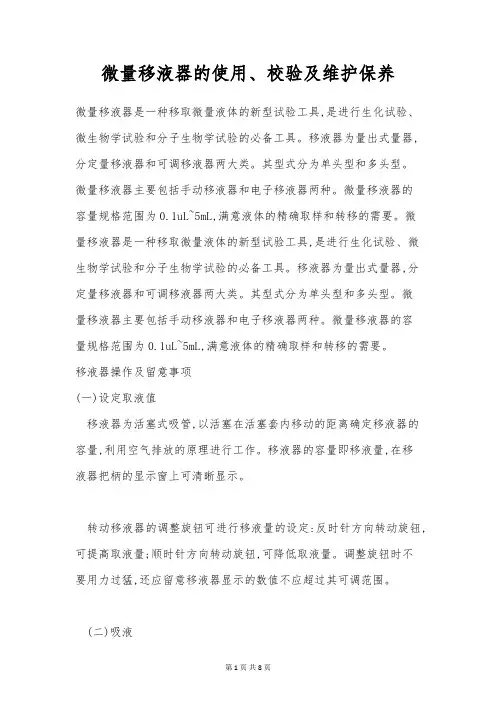 微量移液器的使用、校验及维护保养

微量移液器是一种移取微量液体的新型试验工具,是进行生化试验、微生物学试验和分子生物学试验的必备工具。移液器为量出式量器,分定量移液器和可调移液器两大类。其型式分为单头型和多头型。微量移液器主要包括手动移液器和电子移液器两种。微量移液器的容量规格范围为0.1uL~5mL,满意液体的精确取样和转移的需要。微量移液器是一种移取微量液体的新型试验工具,是进行生化试验、微生物学试验和分子生物学试验的必备工具。移液器为量出式量器,分定量移液器和可调移液器两大类。其型式分为单头型和多头型。微量移液器主要包括手动移液器和电子移液器两种。微量移液器的容量规格范围为0.1uL~5mL,满意液体的精确取样和转移的需要。

移液器操作及留意事项

(一)设定取液值

移液器为活塞式吸管,以活塞在活塞套内移动的距离确定移液器的容量,利用空气排放的原理进行工作。移液器的容量即移液量,在移液器把柄的显示窗上可清晰显示。

转动移液器的调整旋钮可进行移液量的设定:反时针方向转动旋钮,可提高取液量;顺时针方向转动旋钮,可降低取液量。调整旋钮时不要用力过猛,还应留意移液器显示的数值不应超过其可调范围。

(二)吸液

第1页 共8页